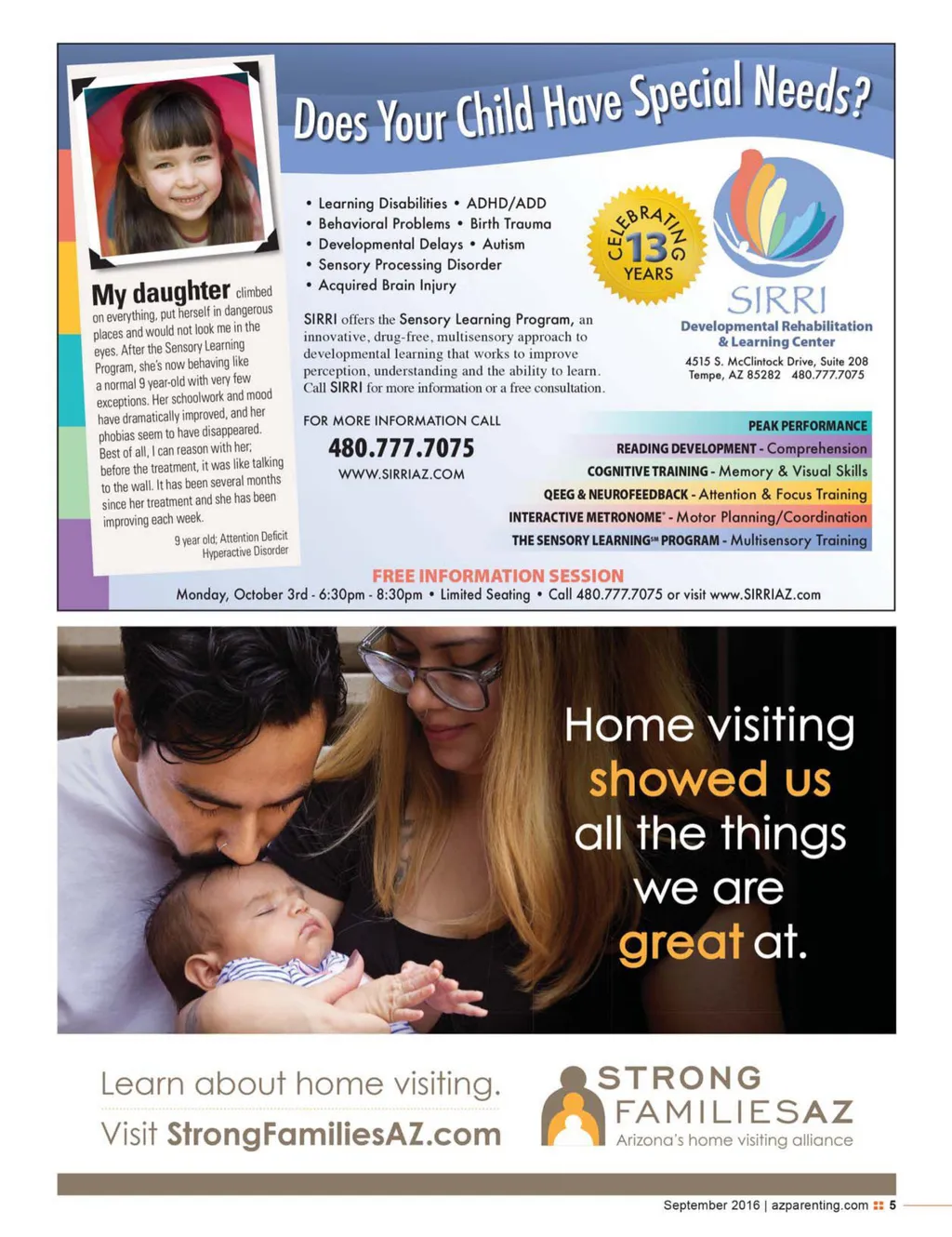 Does Your Child Have Special Needs?

My daughter climbed on everything, put herself in dangerous places and would not look me in the eyes. After the Sensory Learning Program, she's now behaving like a normal 9 year-old with very few exceptions. Her schoolwork and mood have dramatically improved, and her phobias seem to have disappeared. Best of all, I can reason with her; before the treatment, it was like talking to the wall. It has been several months since her treatment and she has been improving each week.

9 year old; Attention Deficit Hyperactive Disorder

• Learning Disabilities • ADHD/ADD
• Behavioral Problems • Birth Trauma
• Developmental Delays • Autism
• Sensory Processing Disorder
• Acquired Brain Injury

SIRRI offers the Sensory Learning Program, an innovative, drug-free, multisensory approach to developmental learning that works to improve perception, understanding and the ability to learn. Call SIRRI for more information or a free consultation.

FOR MORE INFORMATION CALL
480.777.7075
WWW.SIRRIAZ.COM

CELEBRATING 13 YEARS

SIRRI
Developmental Rehabilitation & Learning Center
4515 S. McClintock Drive, Suite 208
Tempe, AZ 85282 480.777.7075

PEAK PERFORMANCE
READING DEVELOPMENT - Comprehension
COGNITIVE TRAINING - Memory & Visual Skills
QEEG & NEUROFEEDBACK - Attention & Focus Training
INTERACTIVE METRONOME® - Motor Planning/Coordination
THE SENSORY LEARNING℠ PROGRAM - Multisensory Training

FREE INFORMATION SESSION
Monday, October 3rd - 6:30pm - 8:30pm • Limited Seating • Call 480.777.7075 or visit www.SIRRIAZ.com

Home visiting showed us all the things we are great at.

Learn about home visiting.
Visit StrongFamiliesAZ.com

STRONG FAMILIESAZ
Arizona's home visiting alliance

September 2016 | azparenting.com 5